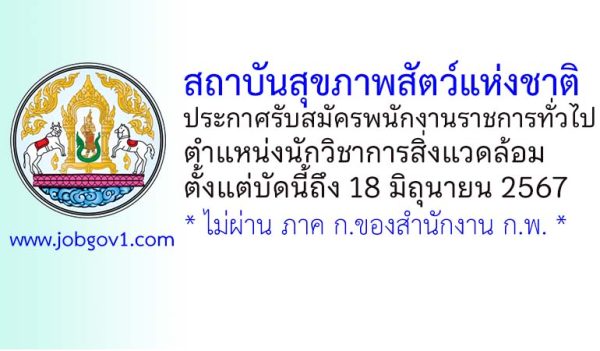 สถาบันสุขภาพสัตว์แห่งชาติ
ประกาศรับสมัครพนักงานราชการทั่วไป
ตำแหน่งนักวิชาการสิ่งแวดล้อม
ตั้งแต่บัดนี้ถึง 18 มิถุนายน 2567
* ไม่ผ่าน ภาค ก.ของสำนักงาน ก.พ. *

www.jobgov1.com